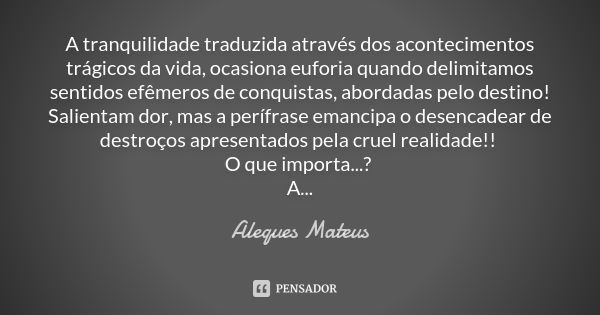 A tranquilidade traduzida através dos acontecimentos trágicos da vida, ocasiona euforia quando delimitamos sentidos efêmeros de conquistas, abordadas pelo destino! Salientam dor, mas a perífrase emancipa o desencadear de destroços apresentados pela cruel realidade!!
O que importa...?
A...

Aleques Mateus

PENSADOR